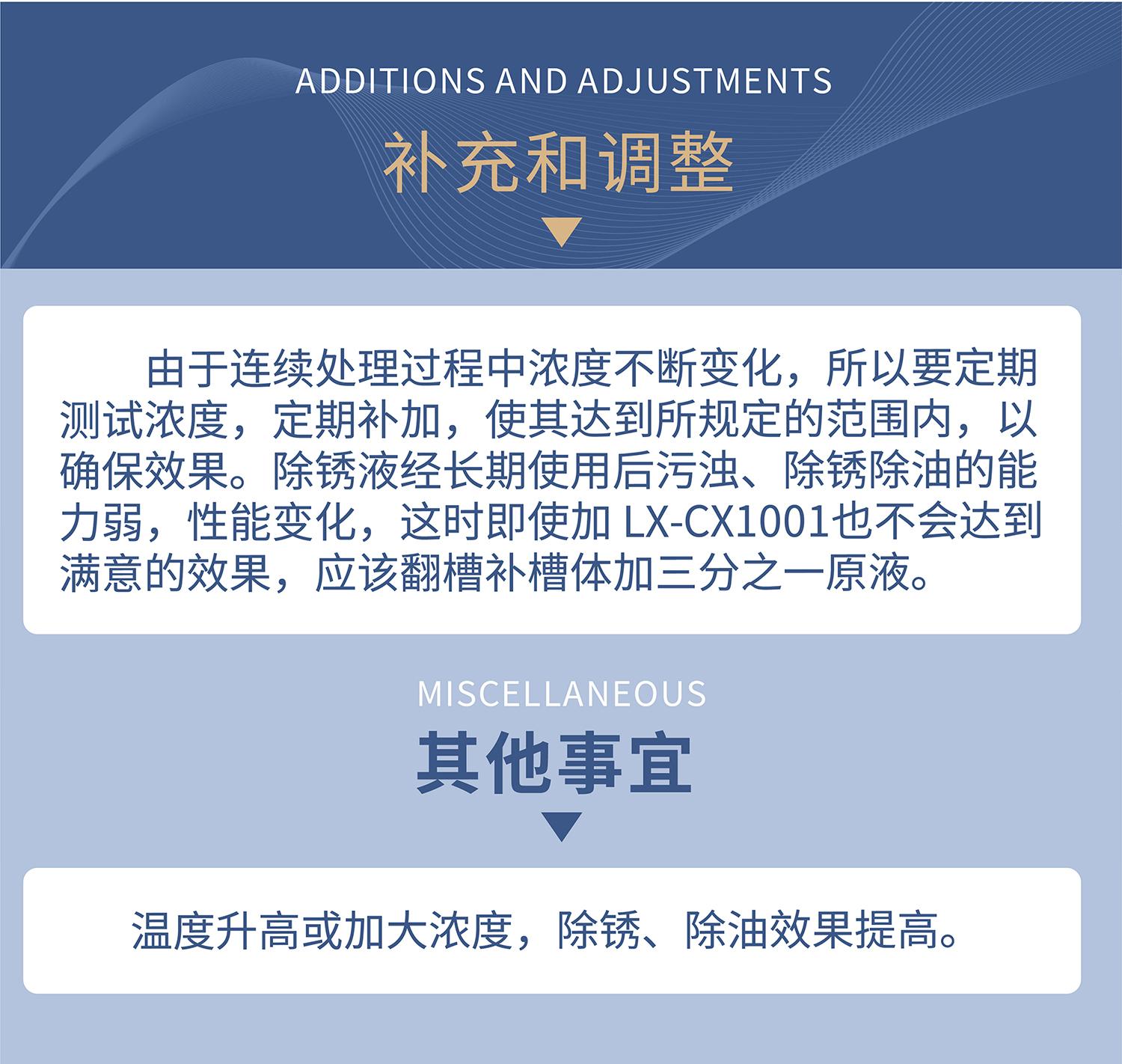 ADDITIONS AND ADJUSTMENTS

补充和调整

由于连续处理过程中浓度不断变化，所以要定期测试浓度，定期补加，使其达到所规定的范围内，以确保效果。除锈液经长期使用后污浊、除锈除油的能力弱，性能变化，这时即使加 LX-CX1001也不会达到满意的效果，应该翻槽补槽体加三分之一原液。

MISCELLANEOUS

其他事宜

温度升高或加大浓度，除锈、除油效果提高。